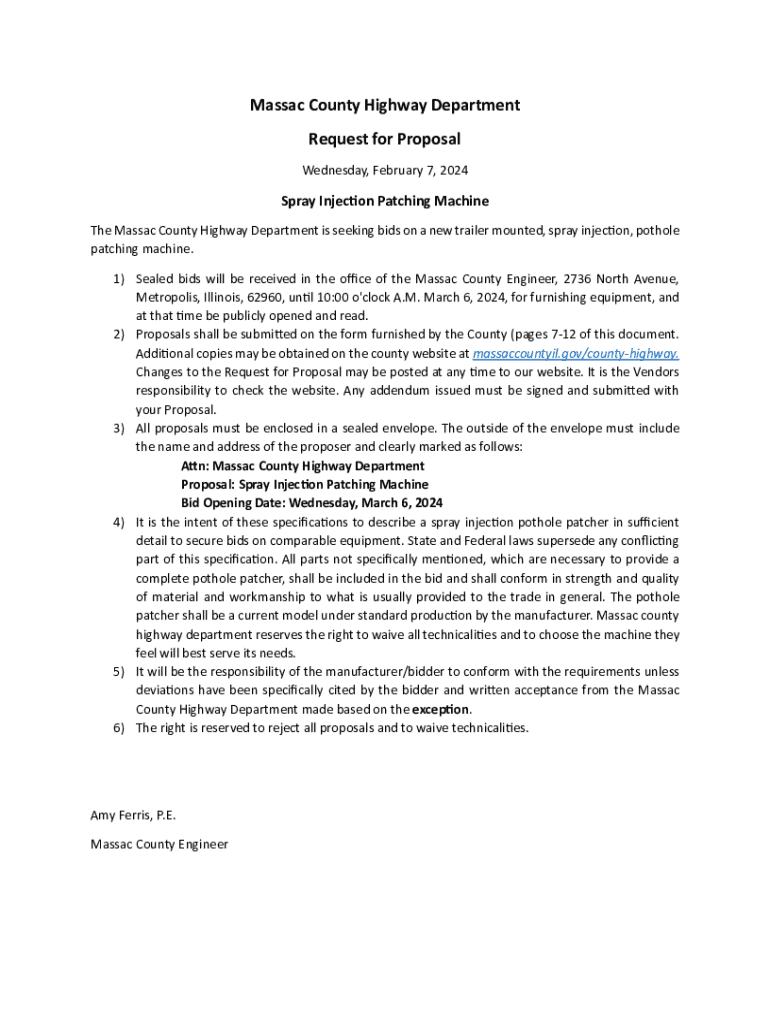 Massac County Highway Department

Request for Proposal

Wednesday, February 7, 2024

Spray Injection Patching Machine

The Massac County Highway Department is seeking bids on a new trailer mounted, spray injection, pothole patching machine.

1) Sealed bids will be received in the office of the Massac County Engineer, 2736 North Avenue, Metropolis, Illinois, 62960, until 10:00 o'clock A.M. March 6, 2024, for furnishing equipment, and at that time be publicly opened and read.
2) Proposals shall be submitted on the form furnished by the County (pages 7-12 of this document. Additional copies may be obtained on the county website at massaccountyil.gov/county-highway. Changes to the Request for Proposal may be posted at any time to our website. It is the Vendors responsibility to check the website. Any addendum issued must be signed and submitted with your Proposal.
3) All proposals must be enclosed in a sealed envelope. The outside of the envelope must include the name and address of the proposer and clearly marked as follows:
Attn: Massac County Highway Department
Proposal: Spray Injection Patching Machine
Bid Opening Date: Wednesday, March 6, 2024
4) It is the intent of these specifications to describe a spray injection pothole patcher in sufficient detail to secure bids on comparable equipment. State and Federal laws supersede any conflicting part of this specification. All parts not specifically mentioned, which are necessary to provide a complete pothole patcher, shall be included in the bid and shall conform in strength and quality of material and workmanship to what is usually provided to the trade in general. The pothole patcher shall be a current model under standard production by the manufacturer. Massac county highway department reserves the right to waive all technicalities and to choose the machine they feel will best serve its needs.
5) It will be the responsibility of the manufacturer/bidder to conform with the requirements unless deviations have been specifically cited by the bidder and written acceptance from the Massac County Highway Department made based on the exception.
6) The right is reserved to reject all proposals and to waive technicalities.

Amy Ferris, P.E.

Massac County Engineer